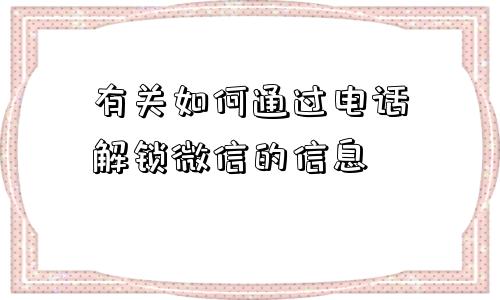 有关如何通过电话解锁微信的信息